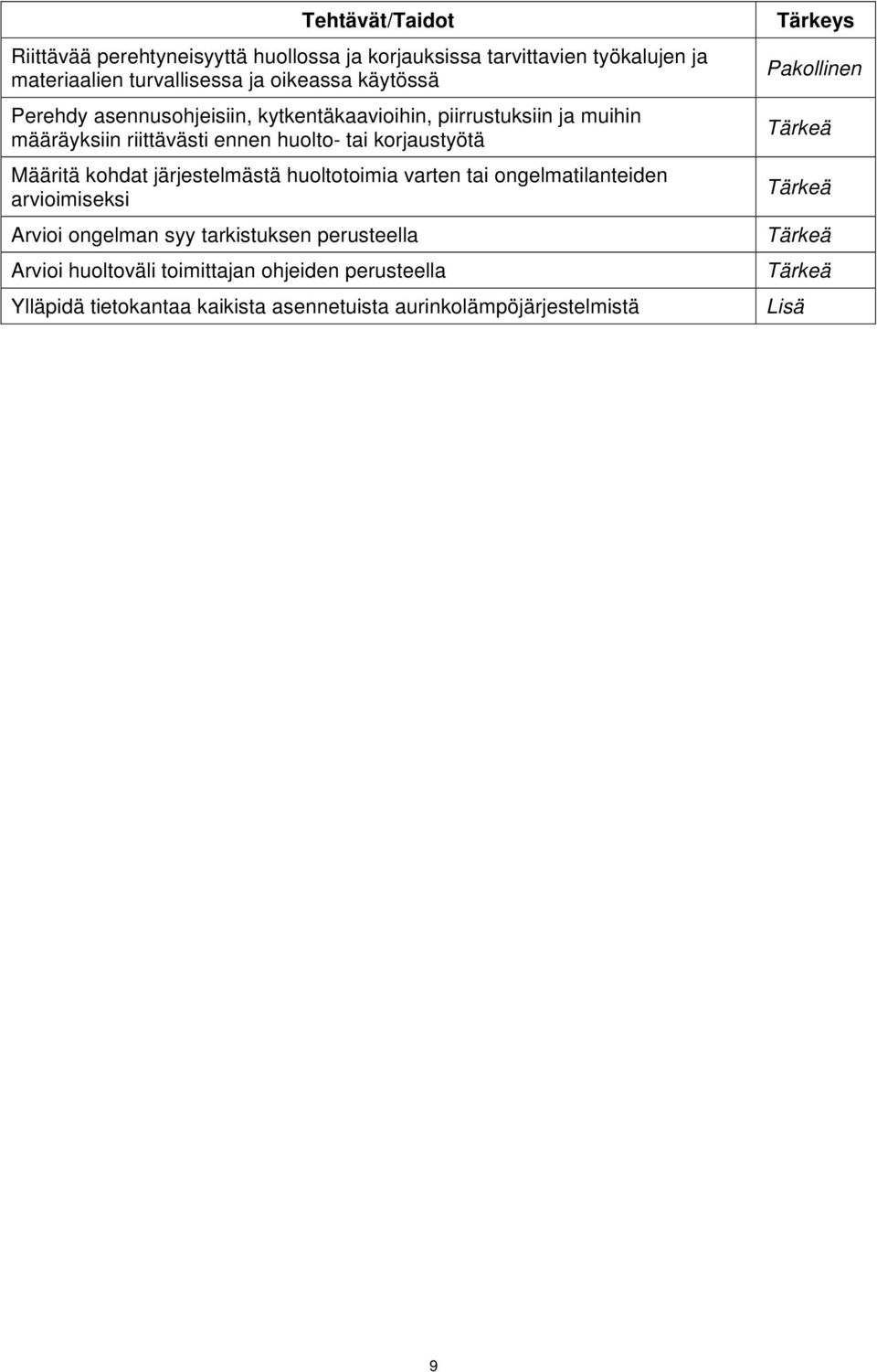 | Tehtävät/Taidot | Tärkeys |
|---|---|
| Riittävää perehtyneisyyttä huollossa ja korjauksissa tarvittavien työkalujen ja materiaalien turvallisessa ja oikeassa käytössä | Pakollinen |
| Perehdy asennusohjeisiin, kytkentäkaavioihin, piirrustuksiin ja muihin määräyksiin riittävästi ennen huolto- tai korjaustyötä | Tärkeä |
| Määritä kohdat järjestelmästä huoltotoimia varten tai ongelmatilanteiden arvioimiseksi | Tärkeä |
| Arvioi ongelman syy tarkistuksen perusteella | Tärkeä |
| Arvioi huoltoväli toimittajan ohjeiden perusteella | Tärkeä |
| Ylläpidä tietokantaa kaikista asennetuista aurinkolämpöjärjestelmistä | Lisä |

9